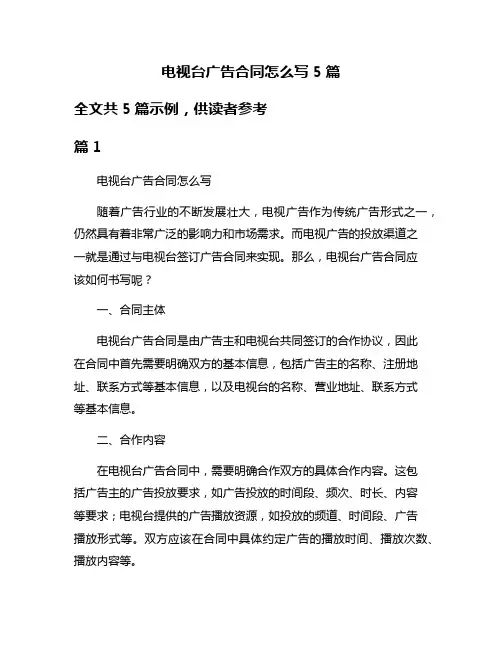 电视台广告合同怎么写 5 篇

全文共 5 篇示例，供读者参考

篇 1

电视台广告合同怎么写

随着广告行业的不断发展壮大，电视广告作为传统广告形式之一，仍然具有着非常广泛的影响力和市场需求。而电视广告的投放渠道之一就是通过与电视台签订广告合同来实现。那么，电视台广告合同应该如何书写呢？

一、合同主体

电视台广告合同是由广告主和电视台共同签订的合作协议，因此在合同中首先需要明确双方的基本信息，包括广告主的名称、注册地址、联系方式等基本信息，以及电视台的名称、营业地址、联系方式等基本信息。

二、合作内容

在电视台广告合同中，需要明确合作双方的具体合作内容。这包括广告主的广告投放要求，如广告投放的时间段、频次、时长、内容等要求；电视台提供的广告播放资源，如投放的频道、时间段、广告播放形式等。双方应该在合同中具体约定广告的播放时间、播放次数、播放内容等。